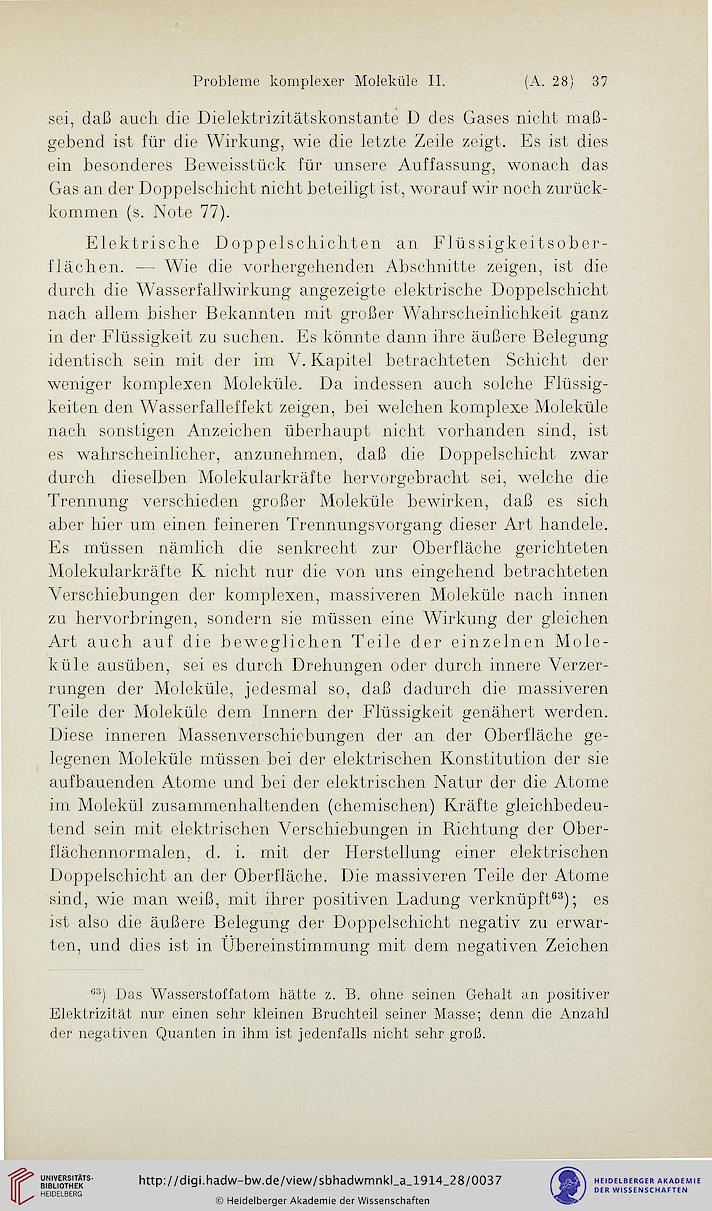 Probleme komplexer Moleküle II. (A. 28) 37

sei, daß auch die Dielektrizitätskonstante D des Gases nicht maßgebend ist für die Wirkung, wie die letzte Zeile zeigt. Es ist dies ein besonderes Beweisstück für unsere Auffassung, wonach das Gas an der Doppelschicht nicht beteiligt ist, worauf wir noch zurückkommen (s. Note 77).

Elektrische Doppelschichten an Flüssigkeitsoberflächen. — Wie die vorhergehenden Abschnitte zeigen, ist die durch die Wasserfallwirkung angezeigte elektrische Doppelschicht nach allem bisher Bekannten mit großer Wahrscheinlichkeit ganz in der Flüssigkeit zu suchen. Es könnte dann ihre äußere Belegung identisch sein mit der im V. Kapitel betrachteten Schicht der weniger komplexen Moleküle. Da indessen auch solche Flüssigkeiten den Wasserfalleffekt zeigen, bei welchen komplexe Moleküle nach sonstigen Anzeichen überhaupt nicht vorhanden sind, ist es wahrscheinlicher, anzunehmen, daß die Doppelschicht zwar durch dieselben Molekularkräfte hervorgebracht sei, welche die Trennung verschieden großer Moleküle bewirken, daß es sich aber hier um einen feineren Trennungsvorgang dieser Art handele. Es müssen nämlich die senkrecht zur Oberfläche gerichteten Molekularkräfte K nicht nur die von uns eingehend betrachteten Verschiebungen der komplexen, massiveren Moleküle nach innen zu hervorbringen, sondern sie müssen eine Wirkung der gleichen Art auch auf die beweglichen Teile der einzelnen Moleküle ausüben, sei es durch Drehungen oder durch innere Verzerrungen der Moleküle, jedesmal so, daß dadurch die massiveren Teile der Moleküle dem Innern der Flüssigkeit genähert werden. Diese inneren Massenverschiebungen der an der Oberfläche gelegenen Moleküle müssen bei der elektrischen Konstitution der sie aufbauenden Atome und bei der elektrischen Natur der die Atome im Molekül zusammenhaltenden (chemischen) Kräfte gleichbedeutend sein mit elektrischen Verschiebungen in Richtung der Oberflächennormalen, d. i. mit der Herstellung einer elektrischen Doppelschicht an der Oberfläche. Die massiveren Teile der Atome sind, wie man weiß, mit ihrer positiven Ladung verknüpft$^{63}$); es ist also die äußere Belegung der Doppelschicht negativ zu erwarten, und dies ist in Übereinstimmung mit dem negativen Zeichen

$^{63}$) Das Wasserstoffatom hätte z. B. ohne seinen Gehalt an positiver Elektrizität nur einen sehr kleinen Bruchteil seiner Masse; denn die Anzahl der negativen Quanten in ihm ist jedenfalls nicht sehr groß.

UNIVERSITÄTS-BIBLIOTHEK HEIDELBERG
http://digi.hadw-bw.de/view/sbhadwmnkl_a_1914_28/0037
© Heidelberger Akademie der Wissenschaften
HEIDELBERGER AKADEMIE DER WISSENSCHAFTEN